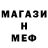 МАГАЗИ
Н
МЕФ